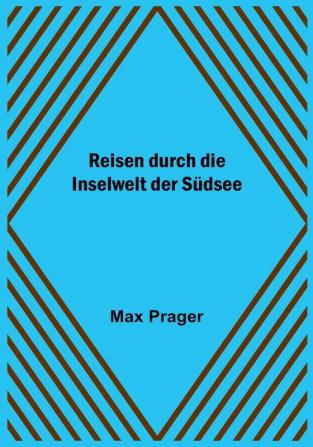 Reisen durch die Inselwelt der Südsee

Max Prager